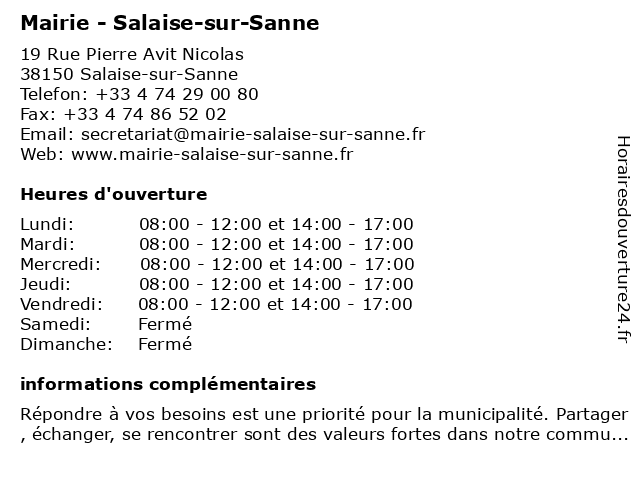 Mairie - Salaise-sur-Sanne

19 Rue Pierre Avit Nicolas
38150 Salaise-sur-Sanne
Telefon: +33 4 74 29 00 80
Fax: +33 4 74 86 52 02
Email: secretariat@mairie-salaise-sur-sanne.fr
Web: www.mairie-salaise-sur-sanne.fr

Heures d'ouverture

| | |
|---|---|
| Lundi: | 08:00 - 12:00 et 14:00 - 17:00 |
| Mardi: | 08:00 - 12:00 et 14:00 - 17:00 |
| Mercredi: | 08:00 - 12:00 et 14:00 - 17:00 |
| Jeudi: | 08:00 - 12:00 et 14:00 - 17:00 |
| Vendredi: | 08:00 - 12:00 et 14:00 - 17:00 |
| Samedi: | Fermé |
| Dimanche: | Fermé |

informations complémentaires

Répondre à vos besoins est une priorité pour la municipalité. Partager , échanger, se rencontrer sont des valeurs fortes dans notre commu...

Horairesdouverture24.fr